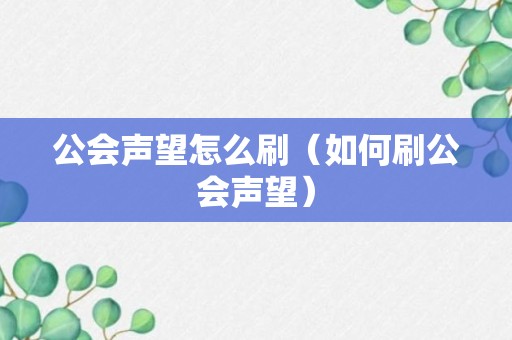 公会声望怎么刷（如何刷公会声望）